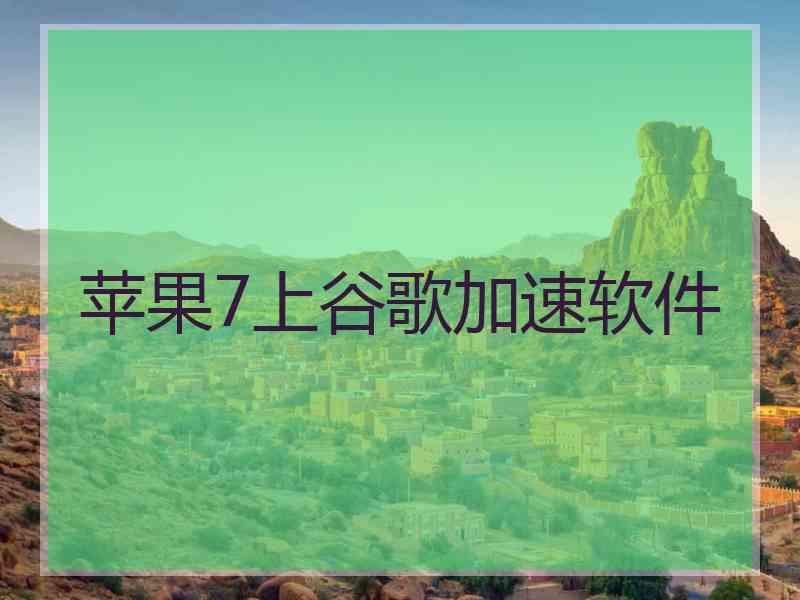 苹果7上谷歌加速软件